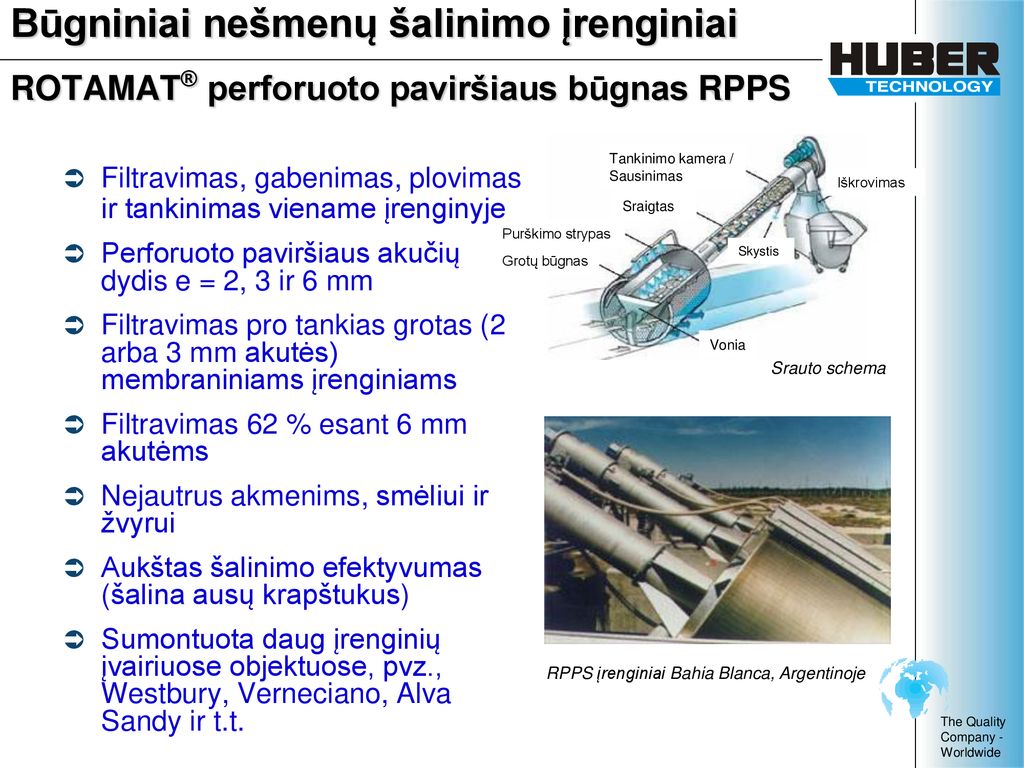 Būgniniai nešmenų šalinimo įrenginiai

ROTAMAT® perforuoto paviršiaus būgnas RPPS

HUBER TECHNOLOGY

➲ Filtravimas, gabenimas, plovimas ir tankinimas viename įrenginyje

➲ Perforuoto paviršiaus akučių dydis e = 2, 3 ir 6 mm

➲ Filtravimas pro tankias grotas (2 arba 3 mm akutės) membraniniams įrenginiams

➲ Filtravimas 62 % esant 6 mm akutėms

➲ Nejautrus akmenims, smėliui ir žvyrui

➲ Aukštas šalinimo efektyvumas (šalina ausų krapštukus)

➲ Sumontuota daug įrenginių įvairiuose objektuose, pvz., Westbury, Verneciano, Alva Sandy ir t.t.

Tankinimo kamera / Sausinimas

Iškrovimas

Sraigtas

Purškimo strypas

Skystis

Grotų būgnas

Vonia

Srauto schema

RPPS įrenginiai Bahia Blanca, Argentinoje

The Quality Company - Worldwide